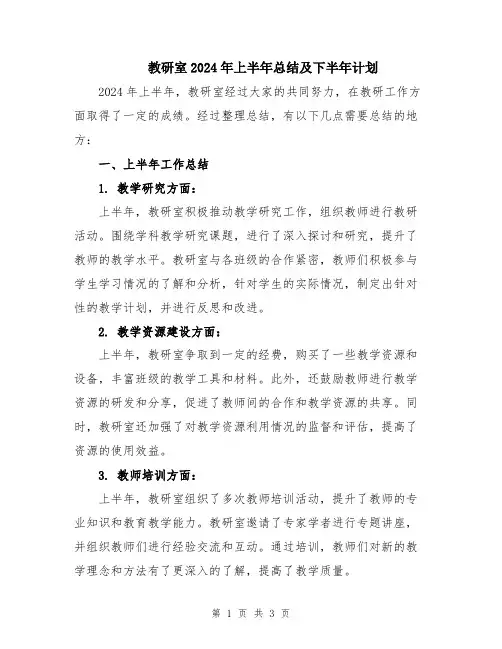 教研室2024年上半年总结及下半年计划

2024年上半年，教研室经过大家的共同努力，在教研工作方面取得了一定的成绩。经过整理总结，有以下几点需要总结的地方：

一、上半年工作总结

1. 教学研究方面：

上半年，教研室积极推动教学研究工作，组织教师进行教研活动。围绕学科教学研究课题，进行了深入探讨和研究，提升了教师的教学水平。教研室与各班级的合作紧密，教师们积极参与学生学习情况的了解和分析，针对学生的实际情况，制定出针对性的教学计划，并进行反思和改进。

2. 教学资源建设方面：

上半年，教研室争取到一定的经费，购买了一些教学资源和设备，丰富班级的教学工具和材料。此外，还鼓励教师进行教学资源的研发和分享，促进了教师间的合作和教学资源的共享。同时，教研室还加强了对教学资源利用情况的监督和评估，提高了资源的使用效益。

3. 教师培训方面：

上半年，教研室组织了多次教师培训活动，提升了教师的专业知识和教育教学能力。教研室邀请了专家学者进行专题讲座，并组织教师们进行经验交流和互动。通过培训，教师们对新的教学理念和方法有了更深入的了解，提高了教学质量。

第 1 页 共 3 页